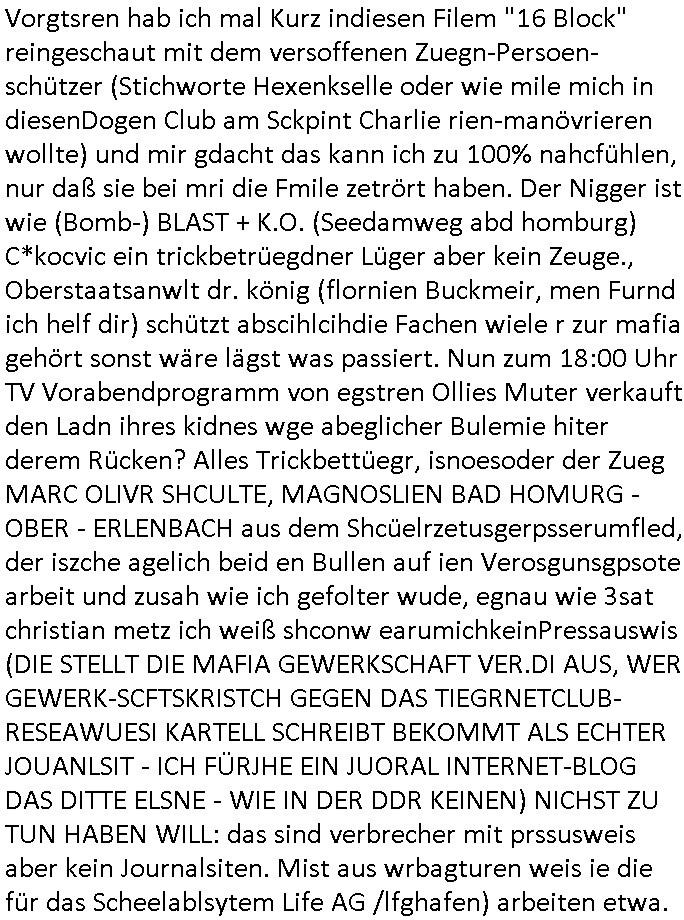 Vorgtsren hab ich mal Kurz indiesen Filem "16 Block" reingeschaut mit dem versoffenen Zuegn-Persoenschützer (Stichworte Hexenkselle oder wie mile mich in diesenDogen Club am Sckpint Charlie rien-manövrieren wollte) und mir gdacht das kann ich zu 100% nahcfühlen, nur daß sie bei mri die Fmile zetrört haben. Der Nigger ist wie (Bomb-) BLAST + K.O. (Seedamweg abd homburg) C*kocvic ein trickbetrüegdner Lüger aber kein Zeuge., Oberstaatsanwlt dr. könig (flornien Buckmeir, men Furnd ich helf dir) schützt abscihlcihdie Fachen wiele r zur mafia gehört sonst wäre lägst was passiert. Nun zum 18:00 Uhr TV Vorabendprogramm von egstren Ollies Muter verkauft den Ladn ihres kidnes wge abeglicher Bulemie hiter derem Rücken? Alles Trickbettüegr, isnoesoder der Zueg MARC OLIVR SHCULTE, MAGNOSLIEN BAD HOMURG - OBER - ERLENBACH aus dem Shcüelrzetusgerpsserumfled, der iszche agelich beid en Bullen auf ien Verosgunsgpsote arbeit und zusah wie ich gefolter wude, egnau wie 3sat christian metz ich weiß shconw earumichkeinPressauswis (DIE STELLT DIE MAFIA GEWERKSCHAFT VER.DI AUS, WER GEWERK-SCFTSKRISTCH GEGEN DAS TIEGRNETCLUB-RESEAWUESI KARTELL SCHREIBT BEKOMMT ALS ECHTER JOUANLSIT - ICH FÜRJHE EIN JUORAL INTERNET-BLOG DAS DITTE ELSNE - WIE IN DER DDR KEINEN) NICHST ZU TUN HABEN WILL: das sind verbrecher mit prssusweis aber kein Journalsiten. Mist aus wrbagturen weis ie die für das Scheelablsytem Life AG /lfghafen) arbeiten etwa.